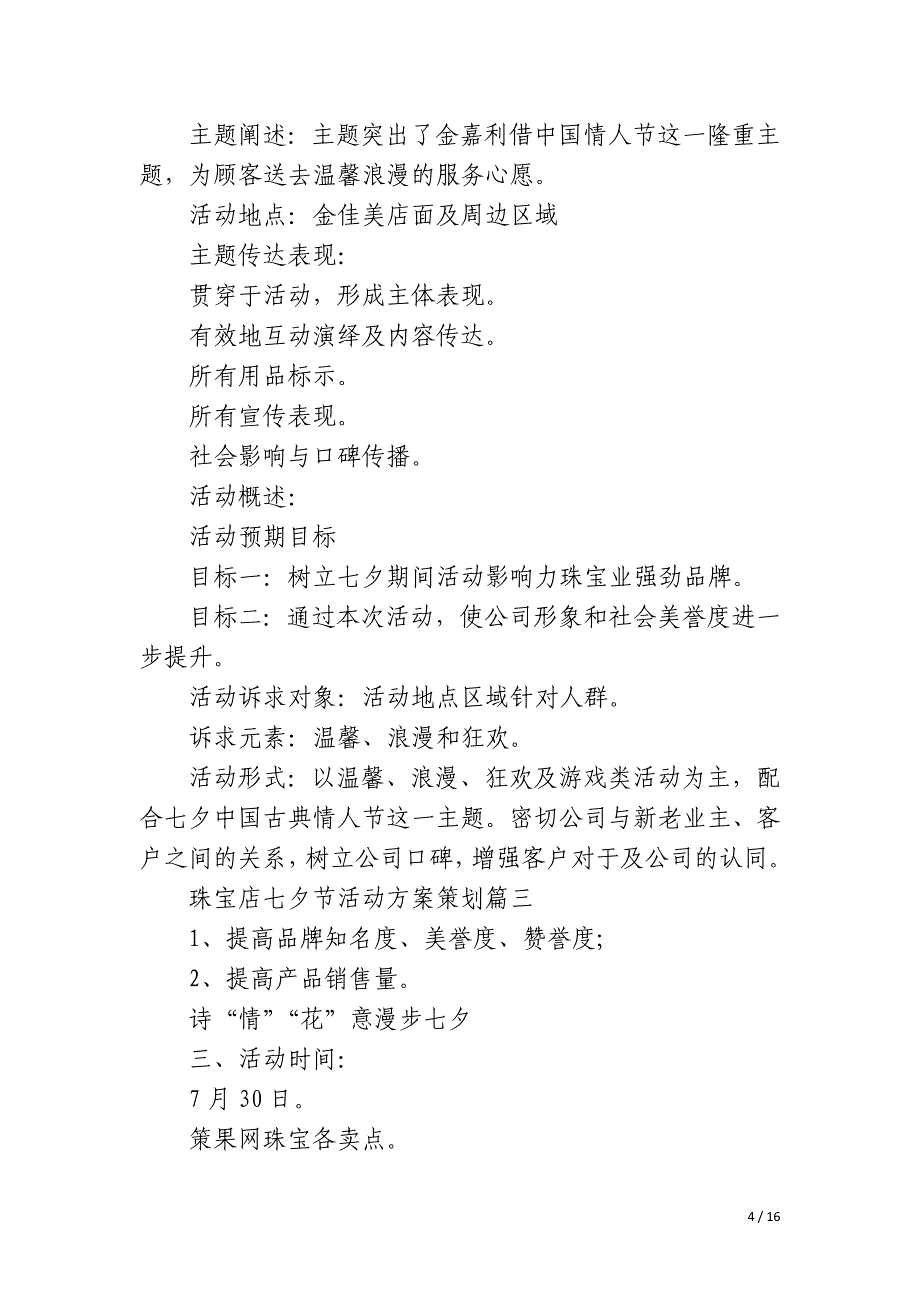 主题阐述：主题突出了金嘉利借中国情人节这一隆重主题，为顾客送去温馨浪漫的服务心愿。

活动地点：金佳美店面及周边区域

主题传达表现:

贯穿于活动，形成主体表现。

有效地互动演绎及内容传达。

所有用品标示。

所有宣传表现。

社会影响与口碑传播。

活动概述:

活动预期目标

目标一：树立七夕期间活动影响力珠宝业强劲品牌。

目标二：通过本次活动，使公司形象和社会美誉度进一步提升。

活动诉求对象：活动地点区域针对人群。

诉求元素：温馨、浪漫和狂欢。

活动形式：以温馨、浪漫、狂欢及游戏类活动为主，配合七夕中国古典情人节这一主题。密切公司与新老业主、客户之间的关系，树立公司口碑，增强客户对于及公司的认同。

珠宝店七夕节活动方案策划篇三

1、提高品牌知名度、美誉度、赞誉度;

2、提高产品销售量。

诗“情”“花”意漫步七夕

三、活动时间:

7 月 30 日。

策果网珠宝各卖点。

4 / 16